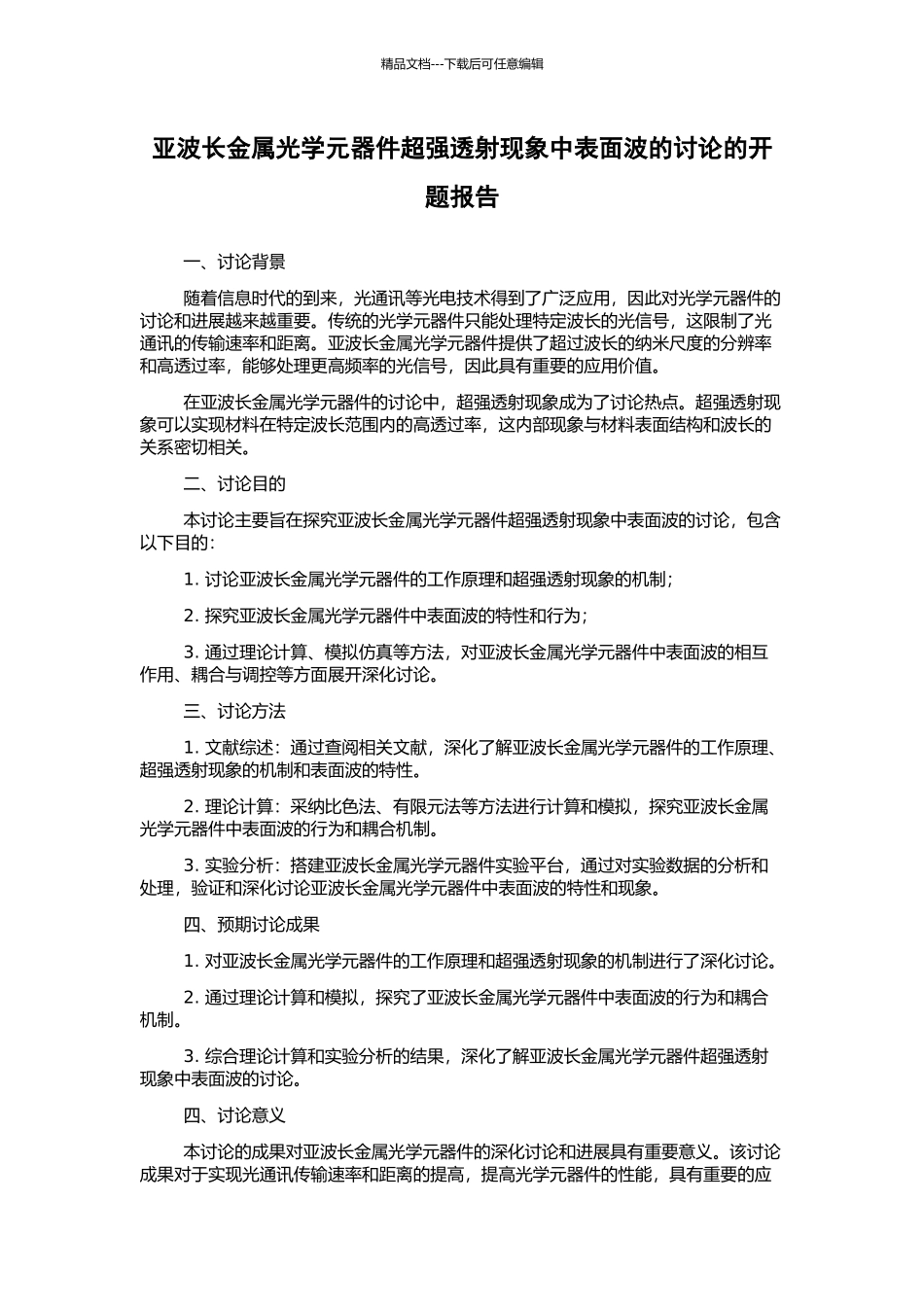 精品文档---下载后可任意编辑

亚波长金属光学元器件超强透射现象中表面波的讨论的开题报告

一、讨论背景

随着信息时代的到来，光通讯等光电技术得到了广泛应用，因此对光学元器件的讨论和进展越来越重要。传统的光学元器件只能处理特定波长的光信号，这限制了光通讯的传输速率和距离。亚波长金属光学元器件提供了超过波长的纳米尺度的分辨率和高透过率，能够处理更高频率的光信号，因此具有重要的应用价值。

在亚波长金属光学元器件的讨论中，超强透射现象成为了讨论热点。超强透射现象可以实现材料在特定波长范围内的高透过率，这内部现象与材料表面结构和波长的关系密切相关。

二、讨论目的

本讨论主要旨在探究亚波长金属光学元器件超强透射现象中表面波的讨论，包含以下目的：

1. 讨论亚波长金属光学元器件的工作原理和超强透射现象的机制；

2. 探究亚波长金属光学元器件中表面波的特性和行为；

3. 通过理论计算、模拟仿真等方法，对亚波长金属光学元器件中表面波的相互作用、耦合与调控等方面展开深化讨论。

三、讨论方法

1. 文献综述：通过查阅相关文献，深化了解亚波长金属光学元器件的工作原理、超强透射现象的机制和表面波的特性。

2. 理论计算：采纳比色法、有限元法等方法进行计算和模拟，探究亚波长金属光学元器件中表面波的行为和耦合机制。

3. 实验分析：搭建亚波长金属光学元器件实验平台，通过对实验数据的分析和处理，验证和深化讨论亚波长金属光学元器件中表面波的特性和现象。

四、预期讨论成果

1. 对亚波长金属光学元器件的工作原理和超强透射现象的机制进行了深化讨论。

2. 通过理论计算和模拟，探究了亚波长金属光学元器件中表面波的行为和耦合机制。

3. 综合理论计算和实验分析的结果，深化了解亚波长金属光学元器件超强透射现象中表面波的讨论。

四、讨论意义

本讨论的成果对亚波长金属光学元器件的深化讨论和进展具有重要意义。该讨论成果对于实现光通讯传输速率和距离的提高，提高光学元器件的性能，具有重要的应